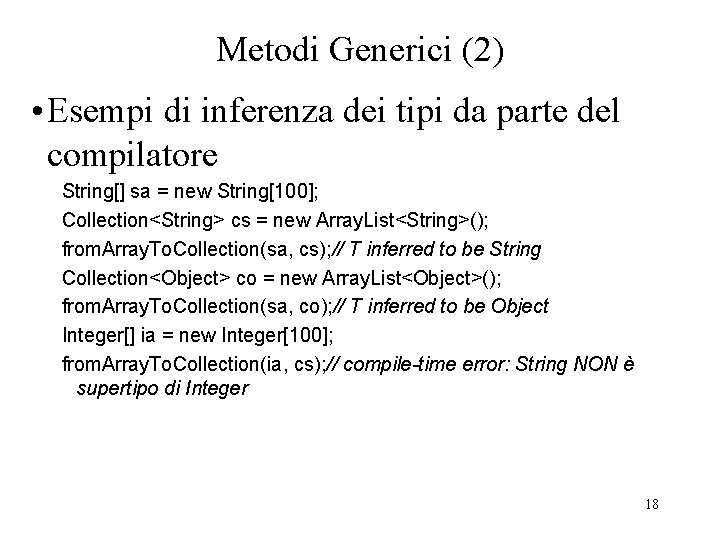 Metodi Generici (2)

• Esempi di inferenza dei tipi da parte del compilatore

String[] sa = new String[100];
Collection<String> cs = new ArrayList<String>();
fromArrayToCollection(sa, cs);// T inferred to be String
Collection<Object> co = new ArrayList<Object>();
fromArrayToCollection(sa, co);// T inferred to be Object
Integer[] ia = new Integer[100];
fromArrayToCollection(ia, cs);// compile-time error: String NON è supertipo di Integer

18